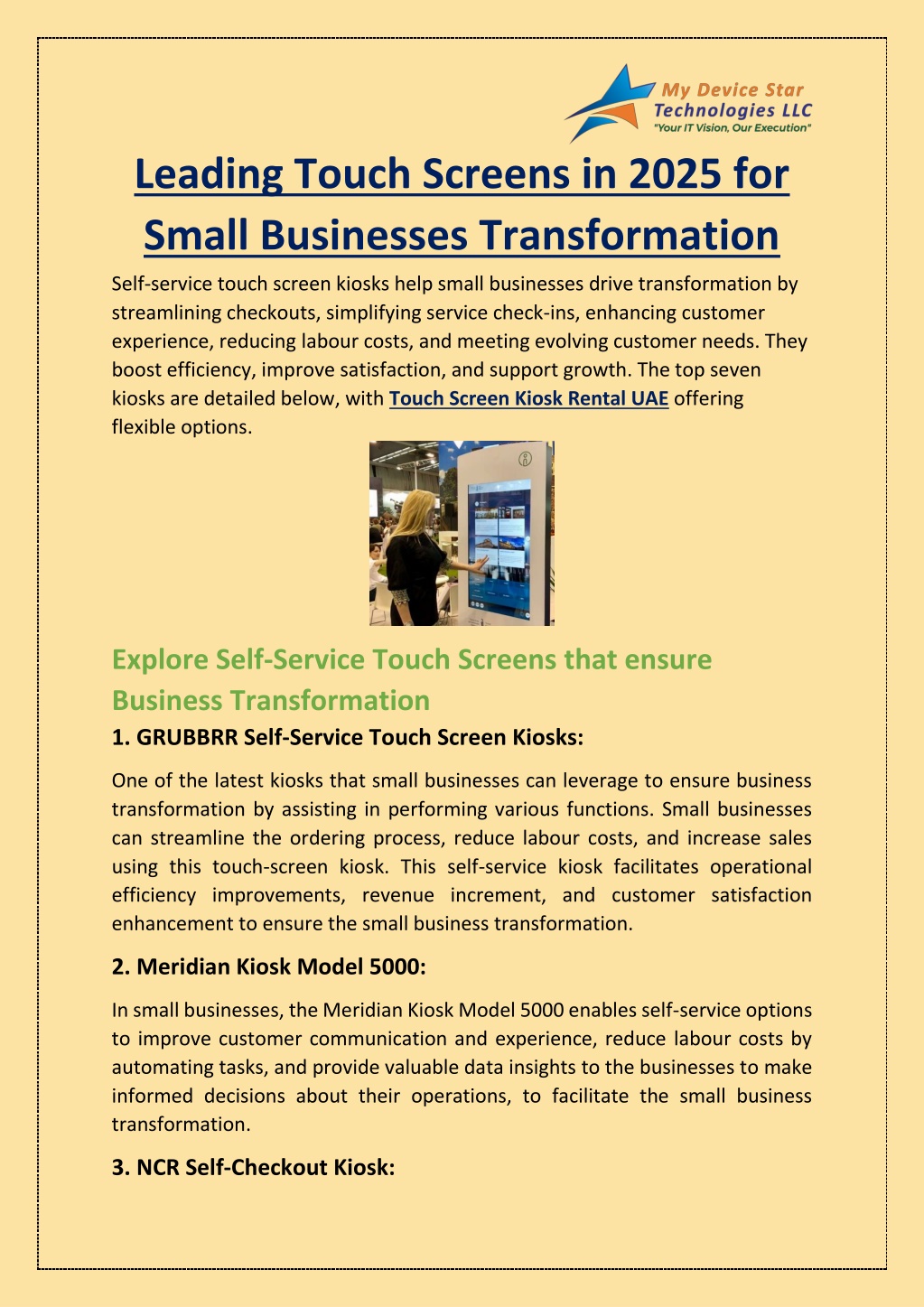 My Device Star Technologies LLC
"Your IT Vision, Our Execution"

Leading Touch Screens in 2025 for Small Businesses Transformation

Self-service touch screen kiosks help small businesses drive transformation by streamlining checkouts, simplifying service check-ins, enhancing customer experience, reducing labour costs, and meeting evolving customer needs. They boost efficiency, improve satisfaction, and support growth. The top seven kiosks are detailed below, with Touch Screen Kiosk Rental UAE offering flexible options.

Explore Self-Service Touch Screens that ensure Business Transformation

1. GRUBBRR Self-Service Touch Screen Kiosks:

One of the latest kiosks that small businesses can leverage to ensure business transformation by assisting in performing various functions. Small businesses can streamline the ordering process, reduce labour costs, and increase sales using this touch-screen kiosk. This self-service kiosk facilitates operational efficiency improvements, revenue increment, and customer satisfaction enhancement to ensure the small business transformation.

2. Meridian Kiosk Model 5000:

In small businesses, the Meridian Kiosk Model 5000 enables self-service options to improve customer communication and experience, reduce labour costs by automating tasks, and provide valuable data insights to the businesses to make informed decisions about their operations, to facilitate the small business transformation.

3. NCR Self-Checkout Kiosk: